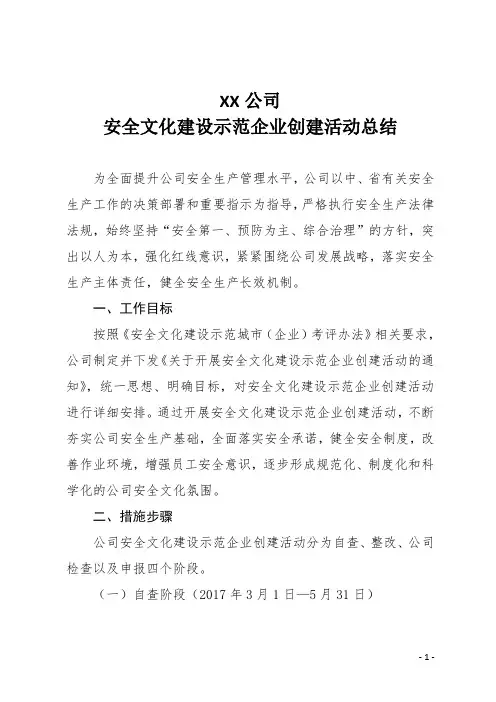 XX 公司
安全文化建设示范企业创建活动总结

为全面提升公司安全生产管理水平，公司以中、省有关安全生产工作的决策部署和重要指示为指导，严格执行安全生产法律法规，始终坚持“安全第一、预防为主、综合治理”的方针，突出以人为本，强化红线意识，紧紧围绕公司发展战略，落实安全生产主体责任，健全安全生产长效机制。

一、工作目标

按照《安全文化建设示范城市（企业）考评办法》相关要求，公司制定并下发《关于开展安全文化建设示范企业创建活动的通知》，统一思想、明确目标，对安全文化建设示范企业创建活动进行详细安排。通过开展安全文化建设示范企业创建活动，不断夯实公司安全生产基础，全面落实安全承诺，健全安全制度，改善作业环境，增强员工安全意识，逐步形成规范化、制度化和科学化的公司安全文化氛围。

二、措施步骤

公司安全文化建设示范企业创建活动分为自查、整改、公司检查以及申报四个阶段。

（一）自查阶段（2017 年 3 月 1 日—5 月 31 日）

- 1 -